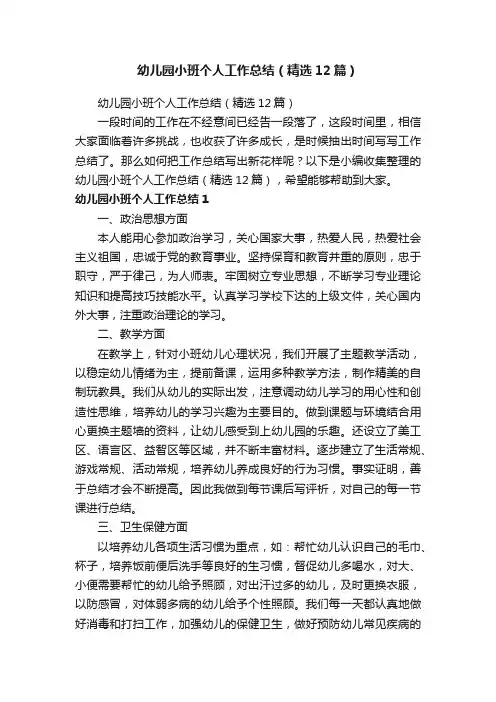 幼儿园小班个人工作总结（精选12篇）

幼儿园小班个人工作总结（精选12篇）

一段时间的工作在不经意间已经告一段落了，这段时间里，相信大家面临着许多挑战，也收获了许多成长，是时候抽出时间写写工作总结了。那么如何把工作总结写出新花样呢？以下是小编收集整理的幼儿园小班个人工作总结（精选12篇），希望能够帮助到大家。

幼儿园小班个人工作总结1

一、政治思想方面

本人能用心参加政治学习，关心国家大事，热爱人民，热爱社会主义祖国，忠诚于党的教育事业。坚持保育和教育并重的原则，忠于职守，严于律己，为人师表。牢固树立专业思想，不断学习专业理论知识和提高技巧技能水平。认真学习学校下达的上级文件，关心国内外大事，注重政治理论的学习。

二、教学方面

在教学上，针对小班幼儿心理状况，我们开展了主题教学活动，以稳定幼儿情绪为主，提前备课，运用多种教学方法，制作精美的自制玩教具。我们从幼儿的实际出发，注意调动幼儿学习的用心性和创造性思维，培养幼儿的学习兴趣为主要目的。做到课题与环境结合用心更换主题墙的资料，让幼儿感受到上幼儿园的乐趣。还设立了美工区、语言区、益智区等区域，并不断丰富材料。逐步建立了生活常规、游戏常规、活动常规，培养幼儿养成良好的行为习惯。事实证明，善于总结才会不断提高。因此我做到每节课后写评析，对自己的每一节课进行总结。

三、卫生保健方面

以培养幼儿各项生活习惯为重点，如：帮忙幼儿认识自己的毛巾、杯子，培养饭前便后洗手等良好的生习惯，督促幼儿多喝水，对大、小便需要帮忙的幼儿给予照顾，对出汗过多的幼儿，及时更换衣服，以防感冒，对体弱多病的幼儿给予个性照顾。我们每一天都认真地做好消毒和打扫工作，加强幼儿的保健卫生，做好预防幼儿常见疾病的